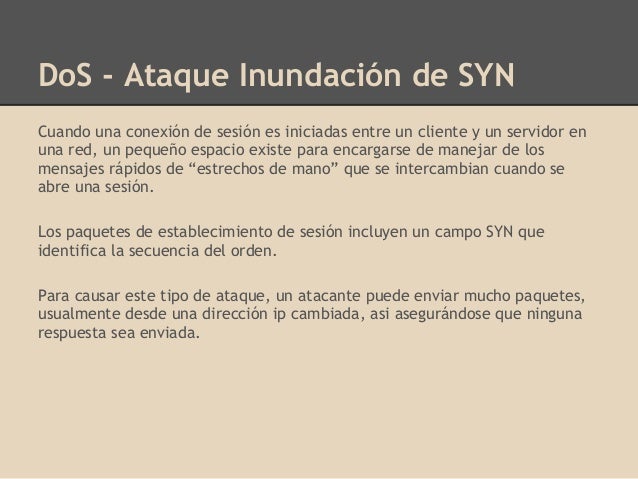 DoS - Ataque Inundación de SYN

Cuando una conexión de sesión es iniciadas entre un cliente y un servidor en una red, un pequeño espacio existe para encargarse de manejar de los mensajes rápidos de “estrechos de mano” que se intercambian cuando se abre una sesión.

Los paquetes de establecimiento de sesión incluyen un campo SYN que identifica la secuencia del orden.

Para causar este tipo de ataque, un atacante puede enviar mucho paquetes, usualmente desde una dirección ip cambiada, asi asegurándose que ninguna respuesta sea enviada.